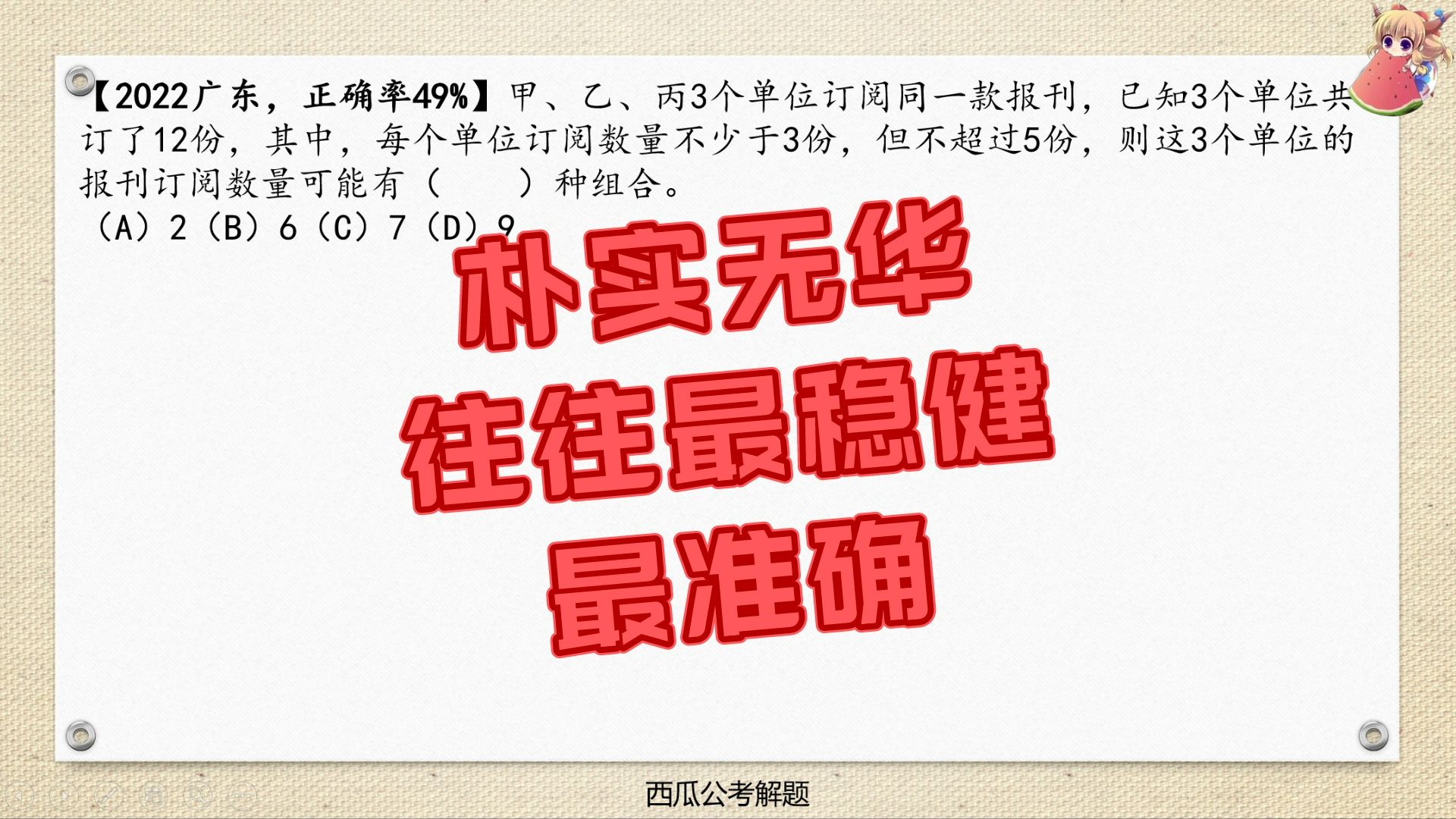 【2022广东，正确率49%】甲、乙、丙3个单位订阅同一款报刊，已知3个单位共订了12份，其中，每个单位订阅数量不少于3份，但不超过5份，则这3个单位的报刊订阅数量可能有（　　）种组合。

（A）2（B）6（C）7（D）9

朴实无华
往往最稳健
最准确

西瓜公考解题